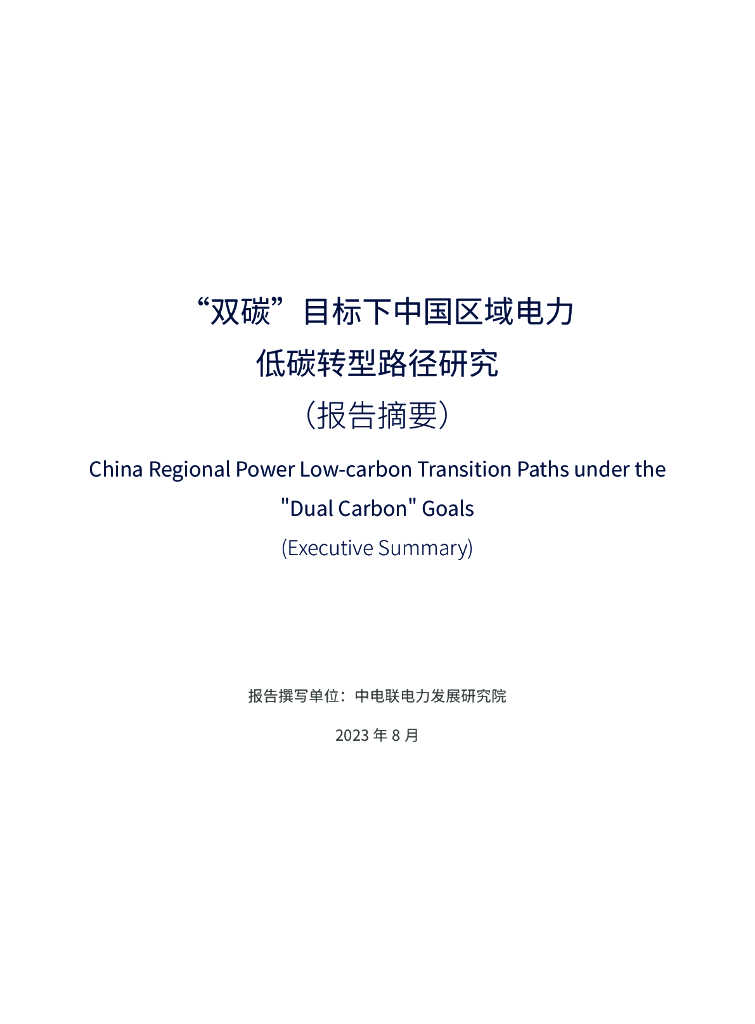 “双碳”目标下中国区域电力
低碳转型路径研究
（报告摘要）

China Regional Power Low-carbon Transition Paths under the "Dual Carbon" Goals
(Executive Summary)

报告撰写单位：中电联电力发展研究院

2023年8月